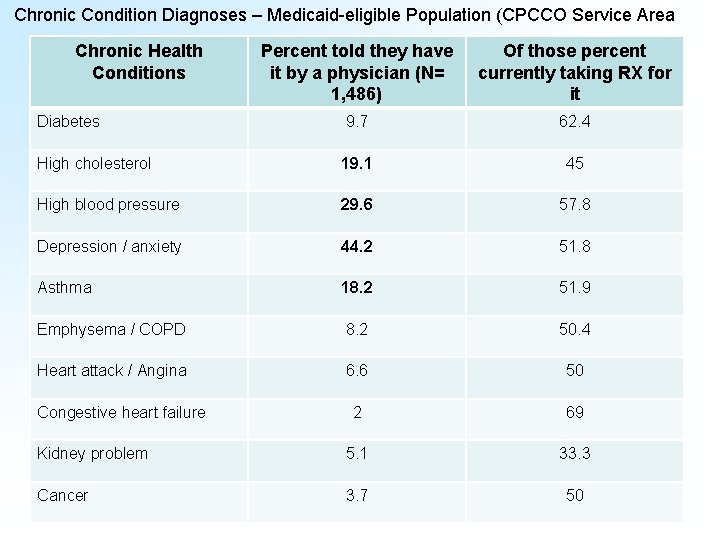 Chronic Condition Diagnoses – Medicaid-eligible Population (CPCCO Service Area

| Chronic Health Conditions | Percent told they have it by a physician (N= 1,486) | Of those percent currently taking RX for it |
|---|---|---|
| Diabetes | 9.7 | 62.4 |
| High cholesterol | 19.1 | 45 |
| High blood pressure | 29.6 | 57.8 |
| Depression / anxiety | 44.2 | 51.8 |
| Asthma | 18.2 | 51.9 |
| Emphysema / COPD | 8.2 | 50.4 |
| Heart attack / Angina | 6.6 | 50 |
| Congestive heart failure | 2 | 69 |
| Kidney problem | 5.1 | 33.3 |
| Cancer | 3.7 | 50 |